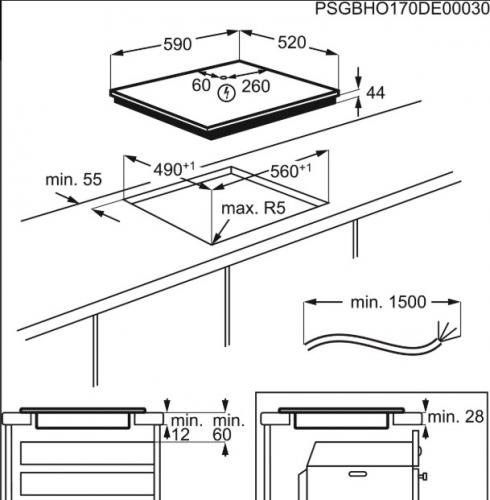 PSGBHO170DE00030

590
520
60
260
44

$490^{+1}$
$560^{+1}$
min. 55
max. R5

min. 1500

min. 12
min. 60

min. 28